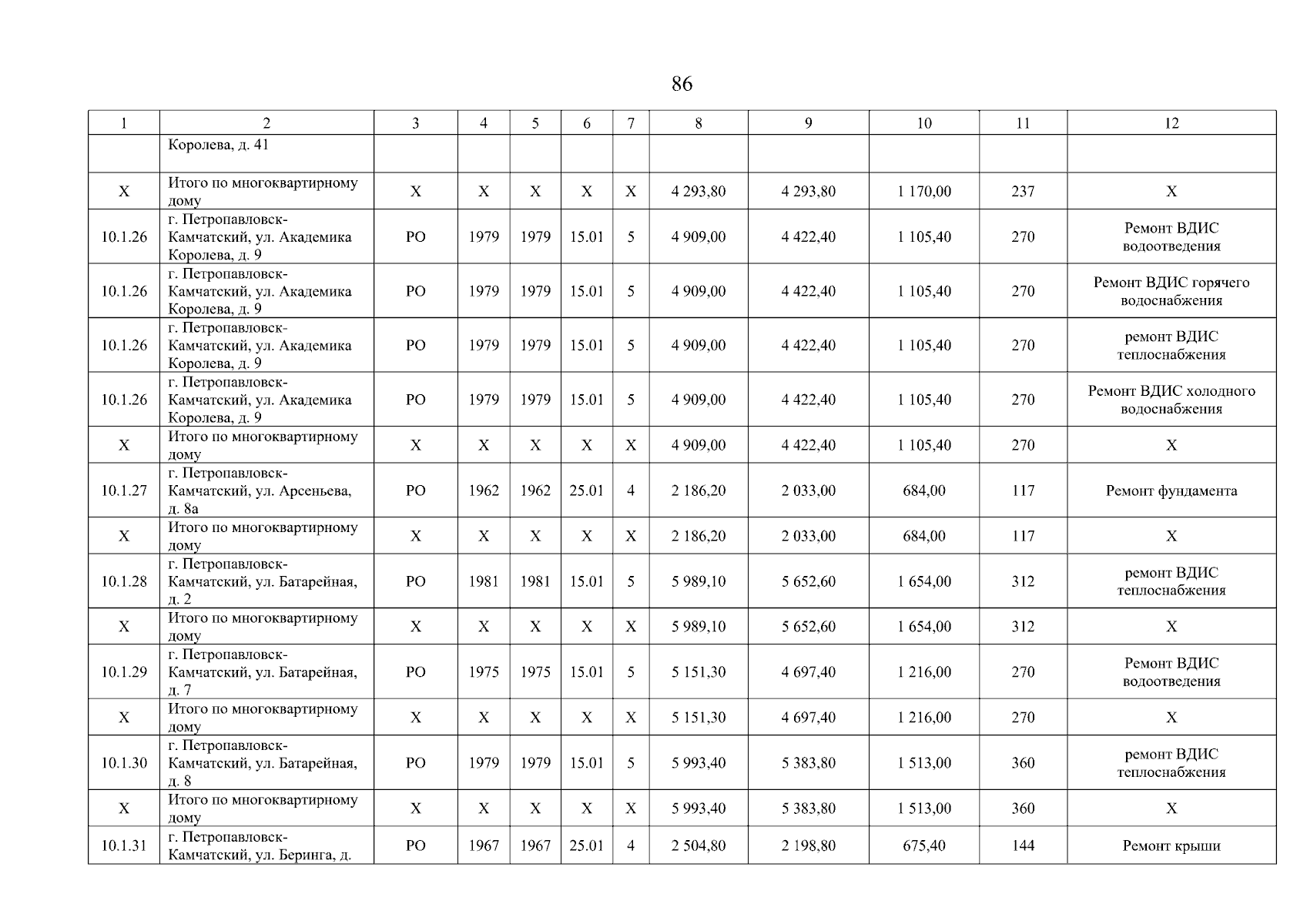 86

| 1 | 2 | 3 | 4 | 5 | 6 | 7 | 8 | 9 | 10 | 11 | 12 |
|---|---|---|---|---|---|---|---|---|---|---|---|
| | Королева, д. 41 | | | | | | | | | | |
| Х | Итого по многоквартирному дому | Х | Х | Х | Х | Х | 4 293,80 | 4 293,80 | 1 170,00 | 237 | Х |
| 10.1.26 | г. Петропавловск-Камчатский, ул. Академика Королева, д. 9 | РО | 1979 | 1979 | 15.01 | 5 | 4 909,00 | 4 422,40 | 1 105,40 | 270 | Ремонт ВДИС водоотведения |
| 10.1.26 | г. Петропавловск-Камчатский, ул. Академика Королева, д. 9 | РО | 1979 | 1979 | 15.01 | 5 | 4 909,00 | 4 422,40 | 1 105,40 | 270 | Ремонт ВДИС горячего водоснабжения |
| 10.1.26 | г. Петропавловск-Камчатский, ул. Академика Королева, д. 9 | РО | 1979 | 1979 | 15.01 | 5 | 4 909,00 | 4 422,40 | 1 105,40 | 270 | ремонт ВДИС теплоснабжения |
| 10.1.26 | г. Петропавловск-Камчатский, ул. Академика Королева, д. 9 | РО | 1979 | 1979 | 15.01 | 5 | 4 909,00 | 4 422,40 | 1 105,40 | 270 | Ремонт ВДИС холодного водоснабжения |
| Х | Итого по многоквартирному дому | Х | Х | Х | Х | Х | 4 909,00 | 4 422,40 | 1 105,40 | 270 | Х |
| 10.1.27 | г. Петропавловск-Камчатский, ул. Арсеньева, д. 8а | РО | 1962 | 1962 | 25.01 | 4 | 2 186,20 | 2 033,00 | 684,00 | 117 | Ремонт фундамента |
| Х | Итого по многоквартирному дому | Х | Х | Х | Х | Х | 2 186,20 | 2 033,00 | 684,00 | 117 | Х |
| 10.1.28 | г. Петропавловск-Камчатский, ул. Батарейная, д. 2 | РО | 1981 | 1981 | 15.01 | 5 | 5 989,10 | 5 652,60 | 1 654,00 | 312 | ремонт ВДИС теплоснабжения |
| Х | Итого по многоквартирному дому | Х | Х | Х | Х | Х | 5 989,10 | 5 652,60 | 1 654,00 | 312 | Х |
| 10.1.29 | г. Петропавловск-Камчатский, ул. Батарейная, д. 7 | РО | 1975 | 1975 | 15.01 | 5 | 5 151,30 | 4 697,40 | 1 216,00 | 270 | Ремонт ВДИС водоотведения |
| Х | Итого по многоквартирному дому | Х | Х | Х | Х | Х | 5 151,30 | 4 697,40 | 1 216,00 | 270 | Х |
| 10.1.30 | г. Петропавловск-Камчатский, ул. Батарейная, д. 8 | РО | 1979 | 1979 | 15.01 | 5 | 5 993,40 | 5 383,80 | 1 513,00 | 360 | ремонт ВДИС теплоснабжения |
| Х | Итого по многоквартирному дому | Х | Х | Х | Х | Х | 5 993,40 | 5 383,80 | 1 513,00 | 360 | Х |
| 10.1.31 | г. Петропавловск-Камчатский, ул. Беринга, д. | РО | 1967 | 1967 | 25.01 | 4 | 2 504,80 | 2 198,80 | 675,40 | 144 | Ремонт крыши |